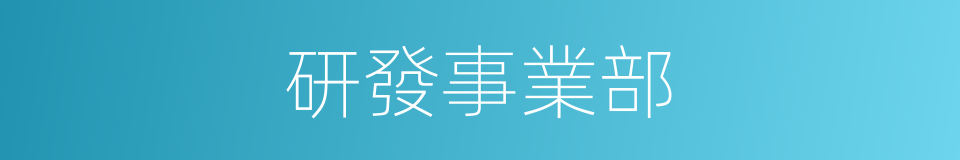 研發事業部